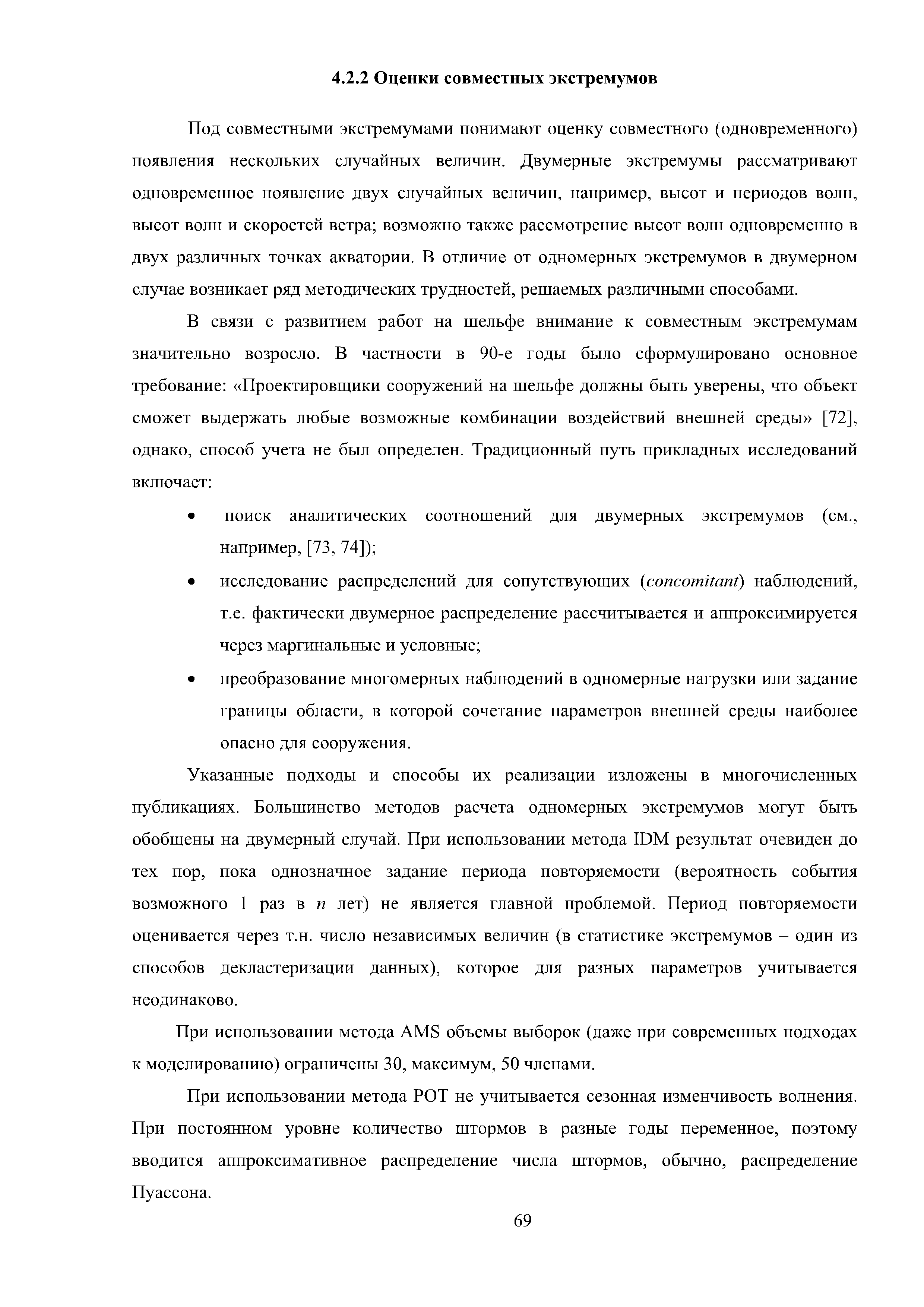 4.2.2 Оценки совместных экстремумов

Под совместными экстремумами понимают оценку совместного (одновременного) появления нескольких случайных величин. Двумерные экстремумы рассматривают одновременное появление двух случайных величин, например, высот и периодов волн, высот волн и скоростей ветра; возможно также рассмотрение высот волн одновременно в двух различных точках акватории. В отличие от одномерных экстремумов в двумерном случае возникает ряд методических трудностей, решаемых различными способами.

В связи с развитием работ на шельфе внимание к совместным экстремумам значительно возросло. В частности в 90-е годы было сформулировано основное требование: «Проектировщики сооружений на шельфе должны быть уверены, что объект сможет выдержать любые возможные комбинации воздействий внешней среды» [72], однако, способ учета не был определен. Традиционный путь прикладных исследований включает:

• поиск аналитических соотношений для двумерных экстремумов (см., например, [73, 74]);

• исследование распределений для сопутствующих (concomitant) наблюдений, т.е. фактически двумерное распределение рассчитывается и аппроксимируется через маргинальные и условные;

• преобразование многомерных наблюдений в одномерные нагрузки или задание границы области, в которой сочетание параметров внешней среды наиболее опасно для сооружения.

Указанные подходы и способы их реализации изложены в многочисленных публикациях. Большинство методов расчета одномерных экстремумов могут быть обобщены на двумерный случай. При использовании метода IDM результат очевиден до тех пор, пока однозначное задание периода повторяемости (вероятность события возможного 1 раз в $n$ лет) не является главной проблемой. Период повторяемости оценивается через т.н. число независимых величин (в статистике экстремумов – один из способов декластеризации данных), которое для разных параметров учитывается неодинаково.

При использовании метода AMS объемы выборок (даже при современных подходах к моделированию) ограничены 30, максимум, 50 членами.

При использовании метода POT не учитывается сезонная изменчивость волнения. При постоянном уровне количество штормов в разные годы переменное, поэтому вводится аппроксимативное распределение числа штормов, обычно, распределение Пуассона.

69